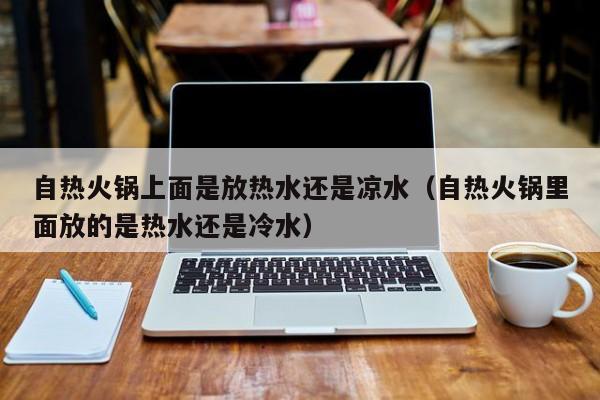 自热火锅上面是放热水还是凉水（自热火锅里面放的是热水还是冷水）